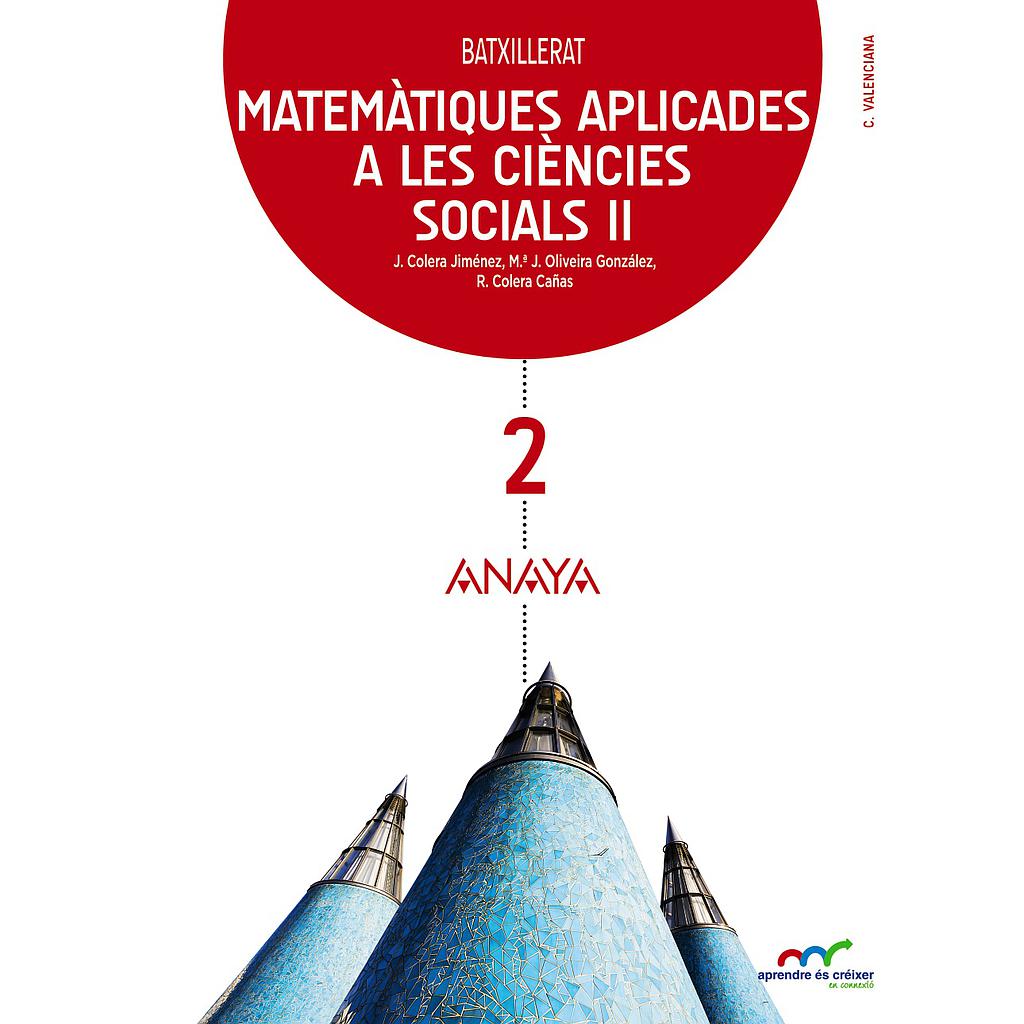 BATXILLERAT

MATEMÀTIQUES APLICADES A LES CIÈNCIES SOCIALS II

J. Colera Jiménez, M.ª J. Oliveira González, R. Colera Cañas

C. VALENCIANA

2

ANAYA

aprendre és créixer
en connexió